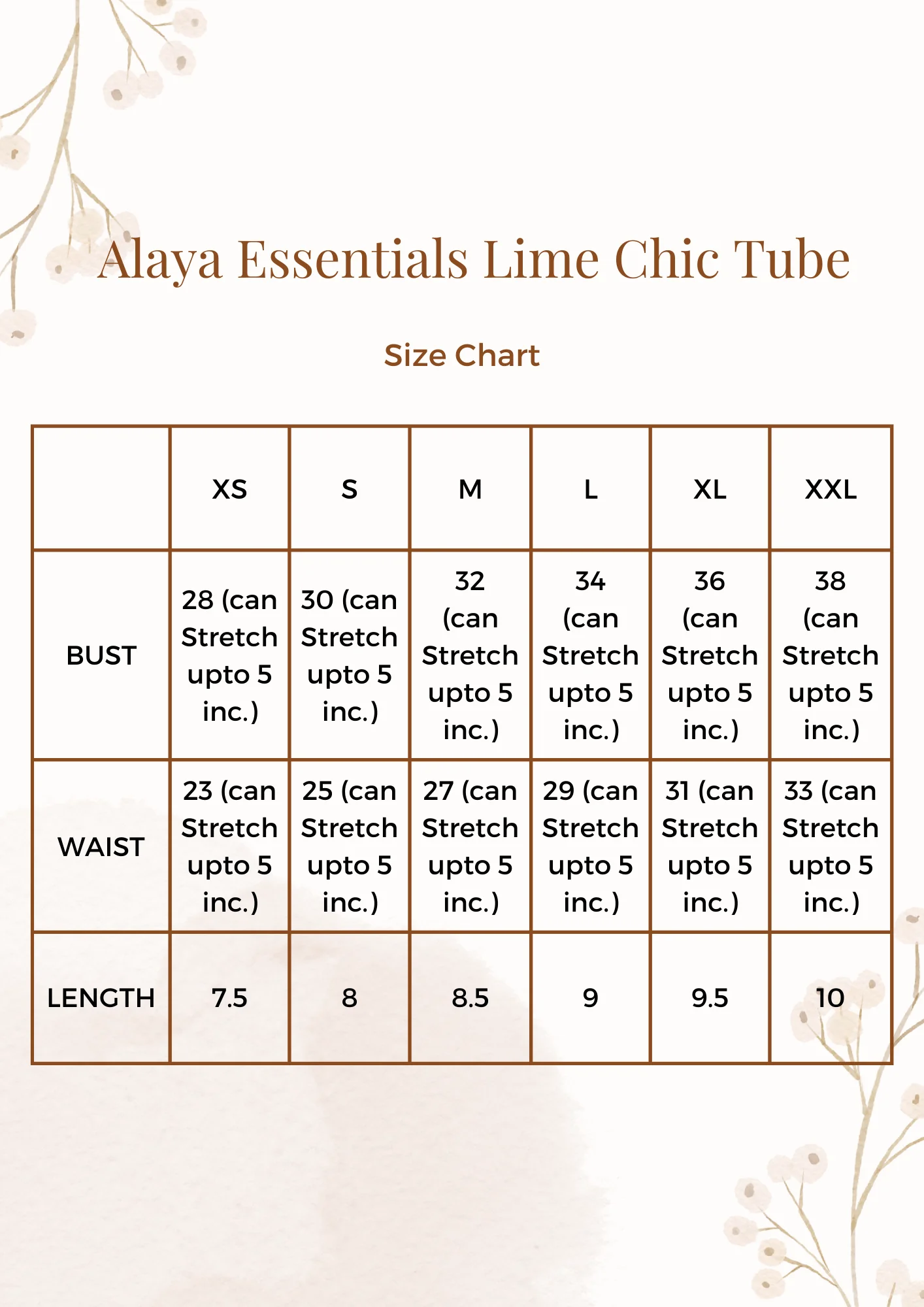 Alaya Essentials Lime Chic Tube

Size Chart

|  | XS | S | M | L | XL | XXL |
|---|---|---|---|---|---|---|
| BUST | 28 (can Stretch upto 5 inc.) | 30 (can Stretch upto 5 inc.) | 32 (can Stretch upto 5 inc.) | 34 (can Stretch upto 5 inc.) | 36 (can Stretch upto 5 inc.) | 38 (can Stretch upto 5 inc.) |
| WAIST | 23 (can Stretch upto 5 inc.) | 25 (can Stretch upto 5 inc.) | 27 (can Stretch upto 5 inc.) | 29 (can Stretch upto 5 inc.) | 31 (can Stretch upto 5 inc.) | 33 (can Stretch upto 5 inc.) |
| LENGTH | 7.5 | 8 | 8.5 | 9 | 9.5 | 10 |